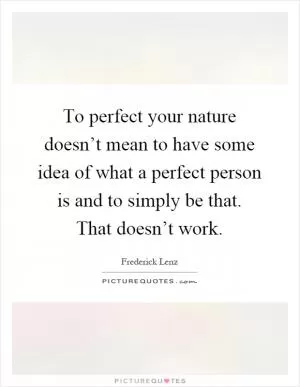 To perfect your nature doesn’t mean to have some idea of what a perfect person is and to simply be that. That doesn’t work.

Frederick Lenz

PICTUREQUOTES.com

PICTUREQUOTES